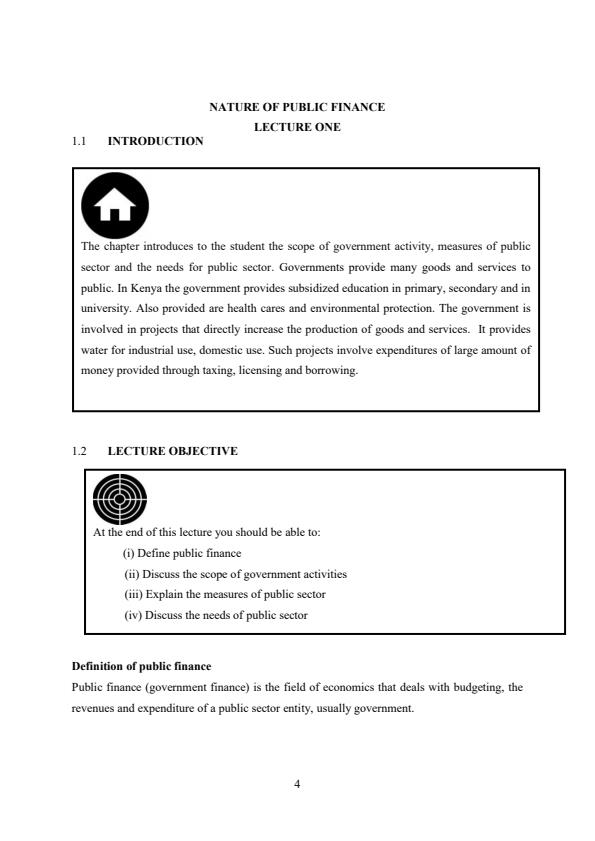 NATURE OF PUBLIC FINANCE

LECTURE ONE

1.1 INTRODUCTION

The chapter introduces to the student the scope of government activity, measures of public sector and the needs for public sector. Governments provide many goods and services to public. In Kenya the government provides subsidized education in primary, secondary and in university. Also provided are health cares and environmental protection. The government is involved in projects that directly increase the production of goods and services. It provides water for industrial use, domestic use. Such projects involve expenditures of large amount of money provided through taxing, licensing and borrowing.

1.2 LECTURE OBJECTIVE

At the end of this lecture you should be able to:

(i) Define public finance

(ii) Discuss the scope of government activities

(iii) Explain the measures of public sector

(iv) Discuss the needs of public sector

Definition of public finance

Public finance (government finance) is the field of economics that deals with budgeting, the revenues and expenditure of a public sector entity, usually government.

4